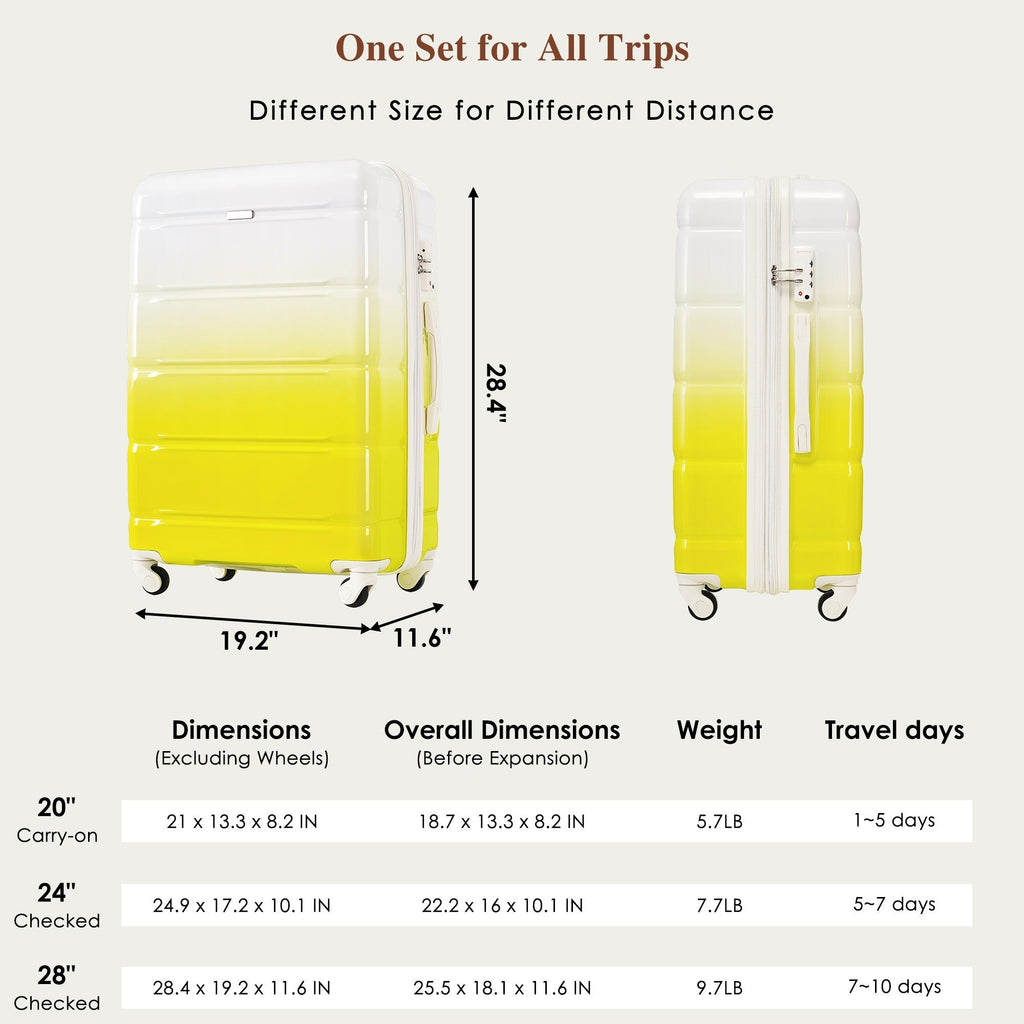 One Set for All Trips

Different Size for Different Distance

28.4"

19.2"

11.6"

| | Dimensions (Excluding Wheels) | Overall Dimensions (Before Expansion) | Weight | Travel days |
|---|---|---|---|---|
| 20" Carry-on | 21 x 13.3 x 8.2 IN | 18.7 x 13.3 x 8.2 IN | 5.7LB | 1~5 days |
| 24" Checked | 24.9 x 17.2 x 10.1 IN | 22.2 x 16 x 10.1 IN | 7.7LB | 5~7 days |
| 28" Checked | 28.4 x 19.2 x 11.6 IN | 25.5 x 18.1 x 11.6 IN | 9.7LB | 7~10 days |